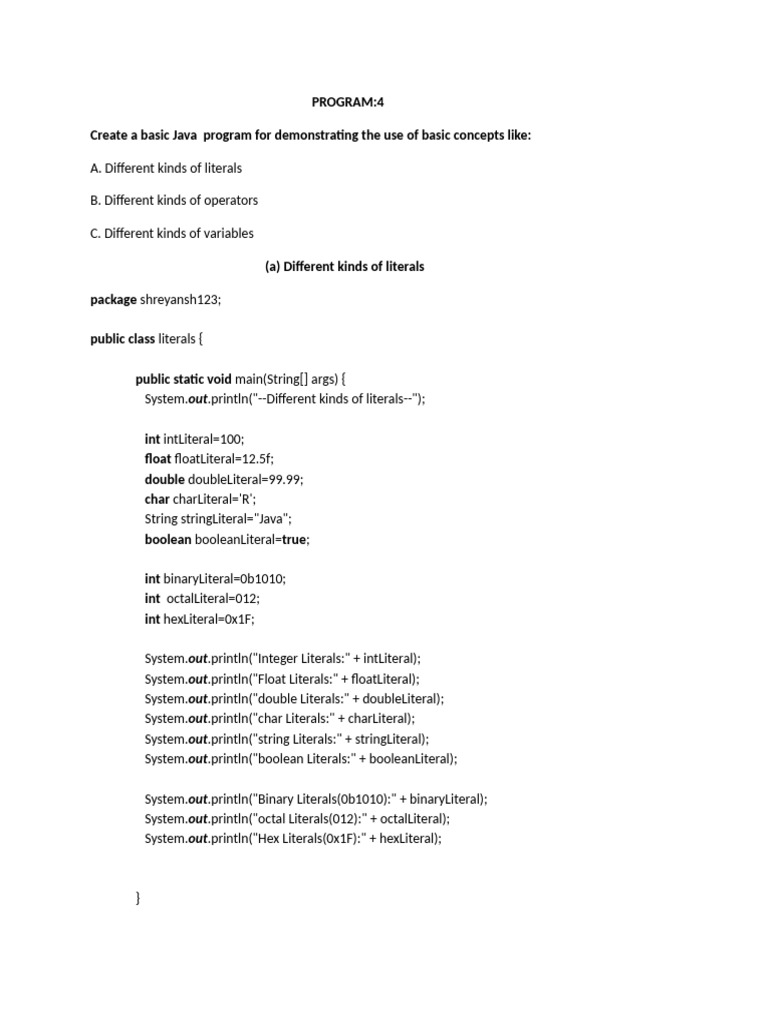 PROGRAM:4

Create a basic Java program for demonstrating the use of basic concepts like:

A. Different kinds of literals

B. Different kinds of operators

C. Different kinds of variables

(a) Different kinds of literals

package shreyansh123;

public class literals {

public static void main(String[] args) {
System.out.println("--Different kinds of literals--");

int intLiteral=100;
float floatLiteral=12.5f;
double doubleLiteral=99.99;
char charLiteral='R';
String stringLiteral="Java";
boolean booleanLiteral=true;

int binaryLiteral=0b1010;
int octalLiteral=012;
int hexLiteral=0x1F;

System.out.println("Integer Literals:" + intLiteral);
System.out.println("Float Literals:" + floatLiteral);
System.out.println("double Literals:" + doubleLiteral);
System.out.println("char Literals:" + charLiteral);
System.out.println("string Literals:" + stringLiteral);
System.out.println("boolean Literals:" + booleanLiteral);

System.out.println("Binary Literals(0b1010):" + binaryLiteral);
System.out.println("octal Literals(012):" + octalLiteral);
System.out.println("Hex Literals(0x1F):" + hexLiteral);

}